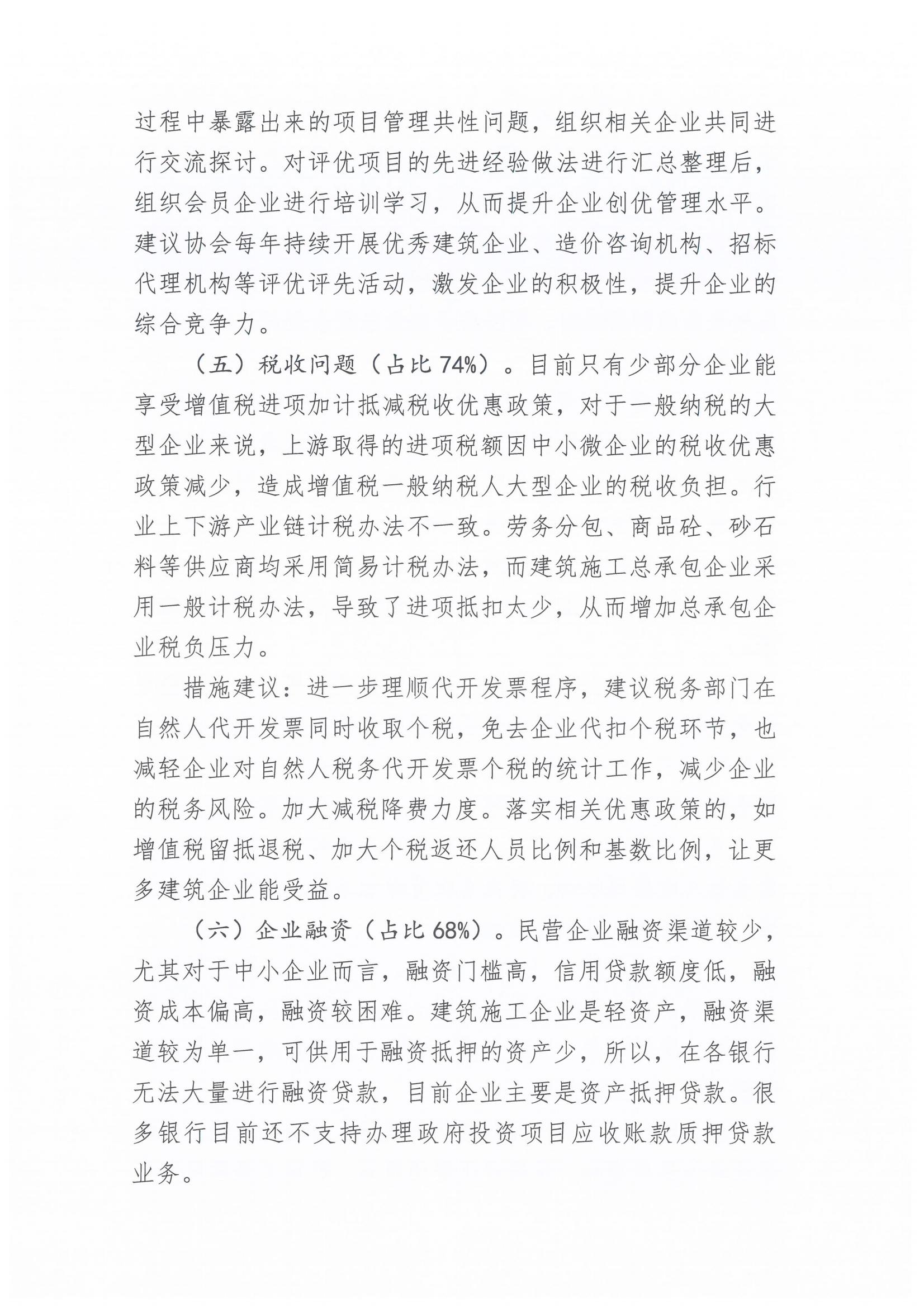 过程中暴露出来的项目管理共性问题，组织相关企业共同进行交流探讨。对评优项目的先进经验做法进行汇总整理后，组织会员企业进行培训学习，从而提升企业创优管理水平。建议协会每年持续开展优秀建筑企业、造价咨询机构、招标代理机构等评优评先活动，激发企业的积极性，提升企业的综合竞争力。

（五）税收问题（占比 74%）。目前只有少部分企业能享受增值税进项加计抵减税收优惠政策，对于一般纳税的大型企业来说，上游取得的进项税额因中小微企业的税收优惠政策减少，造成增值税一般纳税人大型企业的税收负担。行业上下游产业链计税办法不一致。劳务分包、商品砼、砂石料等供应商均采用简易计税办法，而建筑施工总承包企业采用一般计税办法，导致了进项抵扣太少，从而增加总承包企业税负压力。

措施建议：进一步理顺代开发票程序，建议税务部门在自然人代开发票同时收取个税，免去企业代扣个税环节，也减轻企业对自然人税务代开发票个税的统计工作，减少企业的税务风险。加大减税降费力度。落实相关优惠政策的，如增值税留抵退税、加大个税返还人员比例和基数比例，让更多建筑企业能受益。

（六）企业融资（占比 68%）。民营企业融资渠道较少，尤其对于中小企业而言，融资门槛高，信用贷款额度低，融资成本偏高，融资较困难。建筑施工企业是轻资产，融资渠道较为单一，可供用于融资抵押的资产少，所以，在各银行无法大量进行融资贷款，目前企业主要是资产抵押贷款。很多银行目前还不支持办理政府投资项目应收账款质押贷款业务。